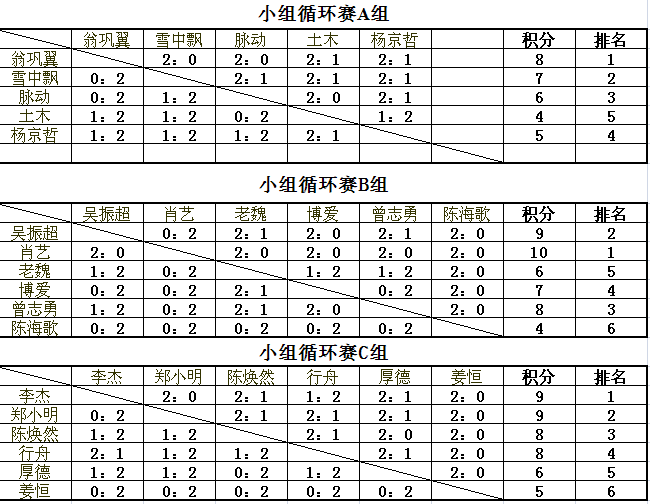 小组循环赛A组

| | 翁巩翼 | 雪中飘 | 脉动 | 土木 | 杨京哲 | | 积分 | 排名 |
|---|---|---|---|---|---|---|---|---|
| 翁巩翼 | | 2：0 | 2：0 | 2：1 | 2：1 | | 8 | 1 |
| 雪中飘 | 0：2 | | 2：1 | 2：1 | 2：1 | | 7 | 2 |
| 脉动 | 0：2 | 1：2 | | 2：0 | 2：1 | | 6 | 3 |
| 土木 | 1：2 | 1：2 | 0：2 | | 1：2 | | 4 | 5 |
| 杨京哲 | 1：2 | 1：2 | 1：2 | 2：1 | | | 5 | 4 |
| | | | | | | | | |

小组循环赛B组

| | 吴振超 | 肖艺 | 老魏 | 博爱 | 曾志勇 | 陈海歌 | 积分 | 排名 |
|---|---|---|---|---|---|---|---|---|
| 吴振超 | | 0：2 | 2：1 | 2：0 | 2：1 | 2：0 | 9 | 2 |
| 肖艺 | 2：0 | | 2：0 | 2：0 | 2：0 | 2：0 | 10 | 1 |
| 老魏 | 1：2 | 0：2 | | 1：2 | 1：2 | 2：0 | 6 | 5 |
| 博爱 | 0：2 | 0：2 | 2：1 | | 0：2 | 2：0 | 7 | 4 |
| 曾志勇 | 1：2 | 0：2 | 2：1 | 2：0 | | 2：0 | 8 | 3 |
| 陈海歌 | 0：2 | 0：2 | 0：2 | 0：2 | 0：2 | | 4 | 6 |

小组循环赛C组

| | 李杰 | 郑小明 | 陈焕然 | 行舟 | 厚德 | 姜恒 | 积分 | 排名 |
|---|---|---|---|---|---|---|---|---|
| 李杰 | | 2：0 | 2：1 | 1：2 | 2：1 | 2：0 | 9 | 1 |
| 郑小明 | 0：2 | | 2：1 | 2：1 | 2：1 | 2：0 | 9 | 2 |
| 陈焕然 | 1：2 | 1：2 | | 2：1 | 2：0 | 2：0 | 8 | 3 |
| 行舟 | 2：1 | 1：2 | 1：2 | | 2：1 | 2：0 | 8 | 4 |
| 厚德 | 1：2 | 1：2 | 0：2 | 1：2 | | 2：0 | 6 | 5 |
| 姜恒 | 0：2 | 0：2 | 0：2 | 0：2 | 0：2 | | 5 | 6 |